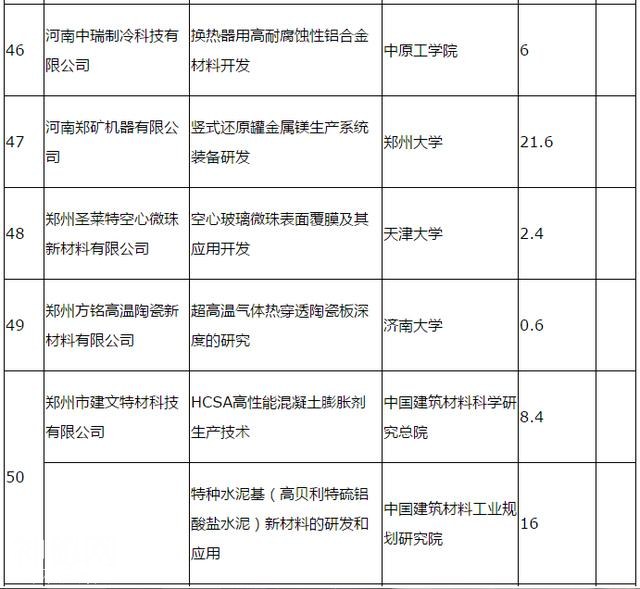 | | | | | | |
|---|---|---|---|---|---|
| 46 | 河南中瑞制冷科技有限公司 | 换热器用高耐腐蚀性铝合金材料开发 | 中原工学院 | 6 | |
| 47 | 河南郑矿机器有限公司 | 竖式还原罐金属镁生产系统装备研发 | 郑州大学 | 21.6 | |
| 48 | 郑州圣莱特空心微珠新材料有限公司 | 空心玻璃微珠表面覆膜及其应用开发 | 天津大学 | 2.4 | |
| 49 | 郑州方铭高温陶瓷新材料有限公司 | 超高温气体热穿透陶瓷板深度的研究 | 济南大学 | 0.6 | |
| 50 | 郑州市建文特材科技有限公司 | HCSA高性能混凝土膨胀剂生产技术 | 中国建筑材料科学研究总院 | 8.4 | |
| | | 特种水泥基（高贝利特硫铝酸盐水泥）新材料的研发和应用 | 中国建筑材料工业规划研究院 | 16 | |